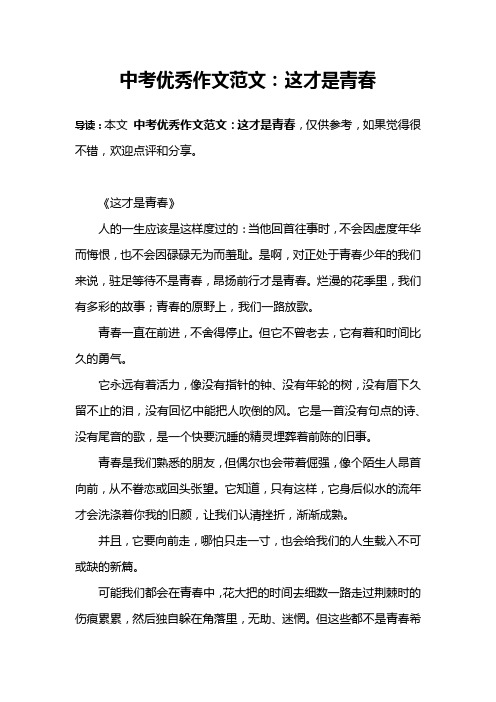 中考优秀作文范文：这才是青春

导读：本文 中考优秀作文范文：这才是青春，仅供参考，如果觉得很不错，欢迎点评和分享。

《这才是青春》

人的一生应该是这样度过的：当他回首往事时，不会因虚度年华而悔恨，也不会因碌碌无为而羞耻。是啊，对正处于青春少年的我们来说，驻足等待不是青春，昂扬前行才是青春。烂漫的花季里，我们有多彩的故事；青春的原野上，我们一路放歌。

青春一直在前进，不舍得停止。但它不曾老去，它有着和时间比久的勇气。

它永远有着活力，像没有指针的钟、没有年轮的树，没有眉下久留不止的泪，没有回忆中能把人吹倒的风。它是一首没有句点的诗、没有尾音的歌，是一个快要沉睡的精灵埋葬着前陈的旧事。

青春是我们熟悉的朋友，但偶尔也会带着倔强，像个陌生人昂首向前，从不眷恋或回头张望。它知道，只有这样，它身后似水的流年才会洗涤着你我的旧颜，让我们认清挫折，渐渐成熟。

并且，它要向前走，哪怕只走一寸，也会给我们的人生载入不可或缺的新篇。

可能我们都会在青春中，花大把的时间去细数一路走过荆棘时的伤痕累累，然后独自躲在角落里，无助、迷惘。但这些都不是青春希